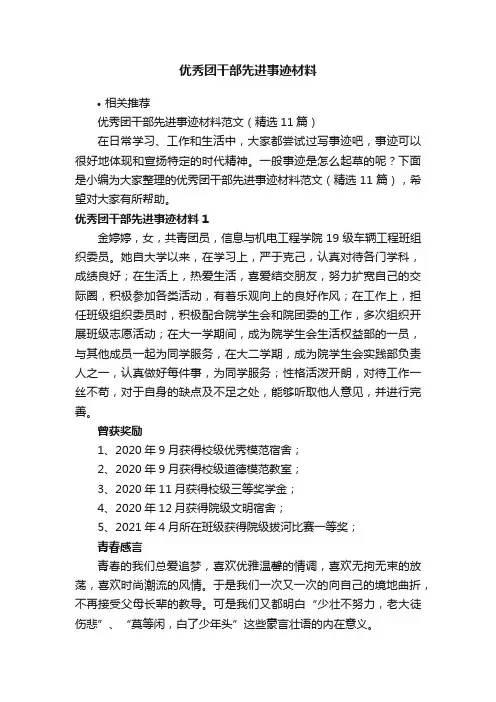 优秀团干部先进事迹材料

• 相关推荐

优秀团干部先进事迹材料范文（精选 11 篇）

在日常学习、工作和生活中，大家都尝试过写事迹吧，事迹可以很好地体现和宣扬特定的时代精神。一般事迹是怎么起草的呢？下面是小编为大家整理的优秀团干部先进事迹材料范文（精选 11 篇），希望对大家有所帮助。

优秀团干部先进事迹材料 1

金婷婷，女，共青团员，信息与机电工程学院 19 级车辆工程班组织委员。她自大学以来，在学习上，严于克己，认真对待各门学科，成绩良好；在生活上，热爱生活，喜爱结交朋友，努力扩宽自己的交际圈，积极参加各类活动，有着乐观向上的良好作风；在工作上，担任班级组织委员时，积极配合院学生会和院团委的工作，多次组织开展班级志愿活动；在大一学期间，成为院学生会生活权益部的一员，与其他成员一起为同学服务，在大二学期，成为院学生会实践部负责人之一，认真做好每件事，为同学服务；性格活泼开朗，对待工作一丝不苟，对于自身的缺点及不足之处，能够听取他人意见，并进行完善。

曾获奖励

1、2020 年 9 月获得校级优秀模范宿舍；

2、2020 年 9 月获得校级道德模范教室；

3、2020 年 11 月获得校级三等奖学金；

4、2020 年 12 月获得院级文明宿舍；

5、2021 年 4 月所在班级获得院级拔河比赛一等奖；

青春感言

青春的我们总爱追梦，喜欢优雅温馨的情调，喜欢无拘无束的放荡，喜欢时尚潮流的风情。于是我们一次又一次的向自己的境地曲折，不再接受父母长辈的教导。可是我们又都明白“少壮不努力，老大徒伤悲”、“莫等闲，白了少年头”这些豪言壮语的内在意义。